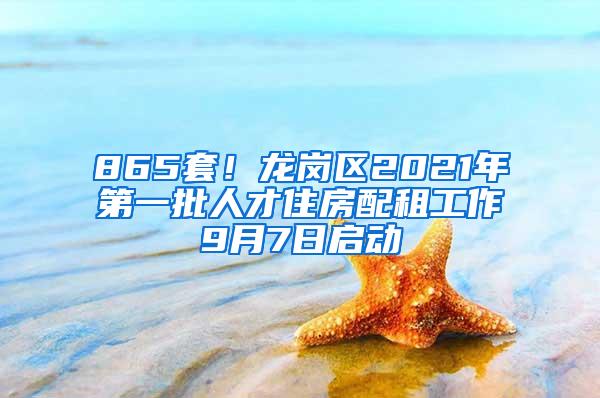 865套！龙岗区2021年第一批人才住房配租工作9月7日启动